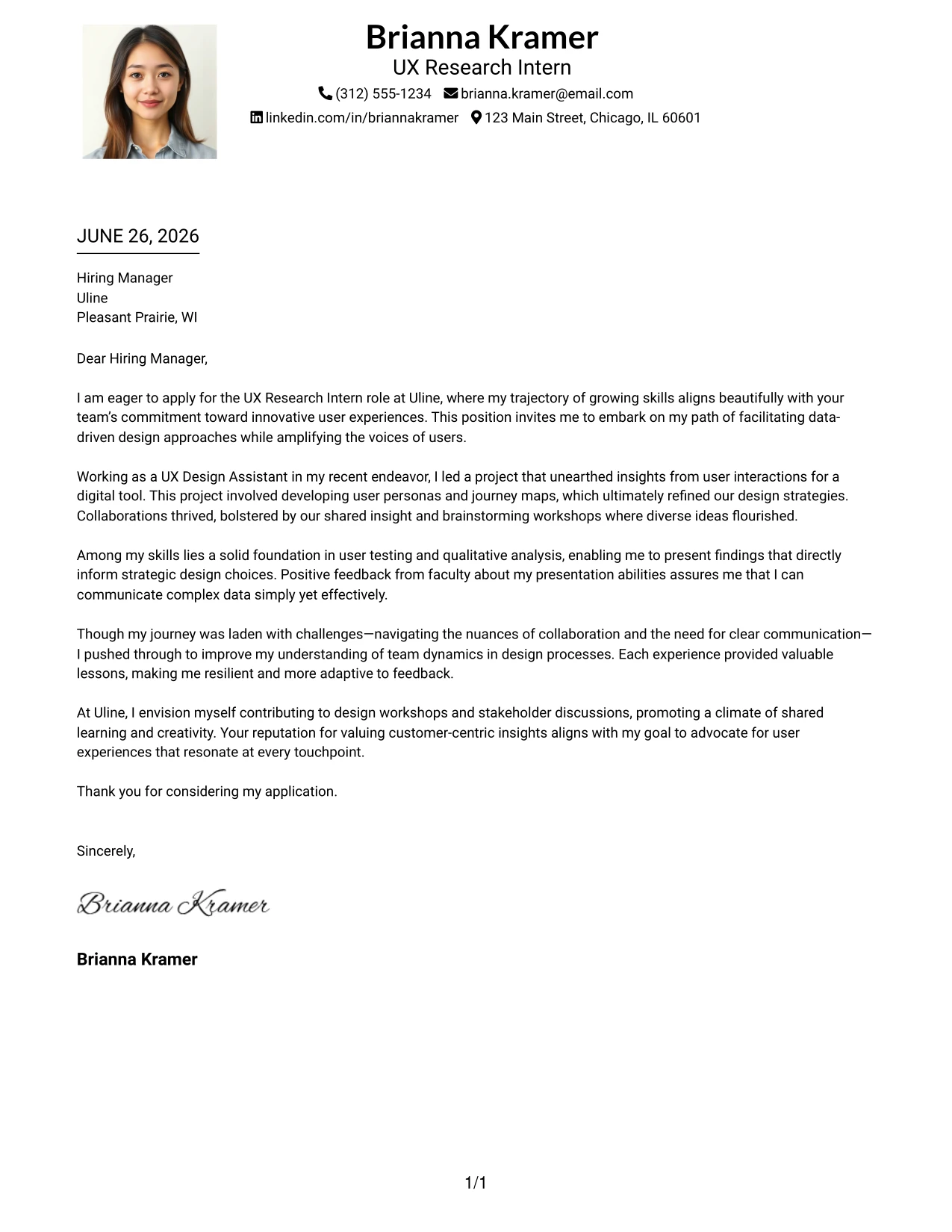 Brianna Kramer
UX Research Intern
(312) 555-1234 brianna.kramer@email.com
linkedin.com/in/briannakramer 123 Main Street, Chicago, IL 60601

JUNE 26, 2026

Hiring Manager
Uline
Pleasant Prairie, WI

Dear Hiring Manager,

I am eager to apply for the UX Research Intern role at Uline, where my trajectory of growing skills aligns beautifully with your team's commitment toward innovative user experiences. This position invites me to embark on my path of facilitating data-driven design approaches while amplifying the voices of users.

Working as a UX Design Assistant in my recent endeavor, I led a project that unearthed insights from user interactions for a digital tool. This project involved developing user personas and journey maps, which ultimately refined our design strategies. Collaborations thrived, bolstered by our shared insight and brainstorming workshops where diverse ideas flourished.

Among my skills lies a solid foundation in user testing and qualitative analysis, enabling me to present findings that directly inform strategic design choices. Positive feedback from faculty about my presentation abilities assures me that I can communicate complex data simply yet effectively.

Though my journey was laden with challenges—navigating the nuances of collaboration and the need for clear communication—I pushed through to improve my understanding of team dynamics in design processes. Each experience provided valuable lessons, making me resilient and more adaptive to feedback.

At Uline, I envision myself contributing to design workshops and stakeholder discussions, promoting a climate of shared learning and creativity. Your reputation for valuing customer-centric insights aligns with my goal to advocate for user experiences that resonate at every touchpoint.

Thank you for considering my application.

Sincerely,

Brianna Kramer

Brianna Kramer

1/1